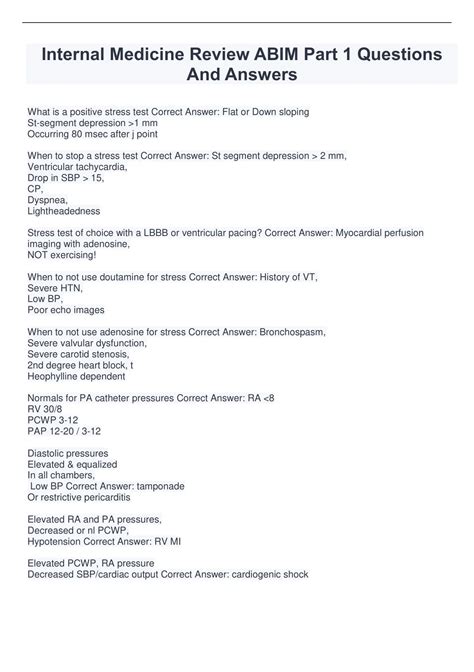 Internal Medicine Review ABIM Part 1 Questions And Answers

What is a positive stress test Correct Answer: Flat or Down sloping
St-segment depression >1 mm
Occurring 80 msec after j point

When to stop a stress test Correct Answer: St segment depression > 2 mm,
Ventricular tachycardia,
Drop in SBP > 15,
CP,
Dyspnea,
Lightheadedness

Stress test of choice with a LBBB or ventricular pacing? Correct Answer: Myocardial perfusion imaging with adenosine,
NOT exercising!

When to not use doutamine for stress Correct Answer: History of VT,
Severe HTN,
Low BP,
Poor echo images

When to not use adenosine for stress Correct Answer: Bronchospasm,
Severe valvular dysfunction,
Severe carotid stenosis,
2nd degree heart block, t
Heophylline dependent

Normals for PA catheter pressures Correct Answer: RA <8
RV 30/8
PCWP 3-12
PAP 12-20 / 3-12

Diastolic pressures
Elevated & equalized
In all chambers,
Low BP Correct Answer: tamponade
Or restrictive pericarditis

Elevated RA and PA pressures,
Decreased or nl PCWP,
Hypotension Correct Answer: RV MI

Elevated PCWP, RA pressure
Decreased SBP/cardiac output Correct Answer: cardiogenic shock